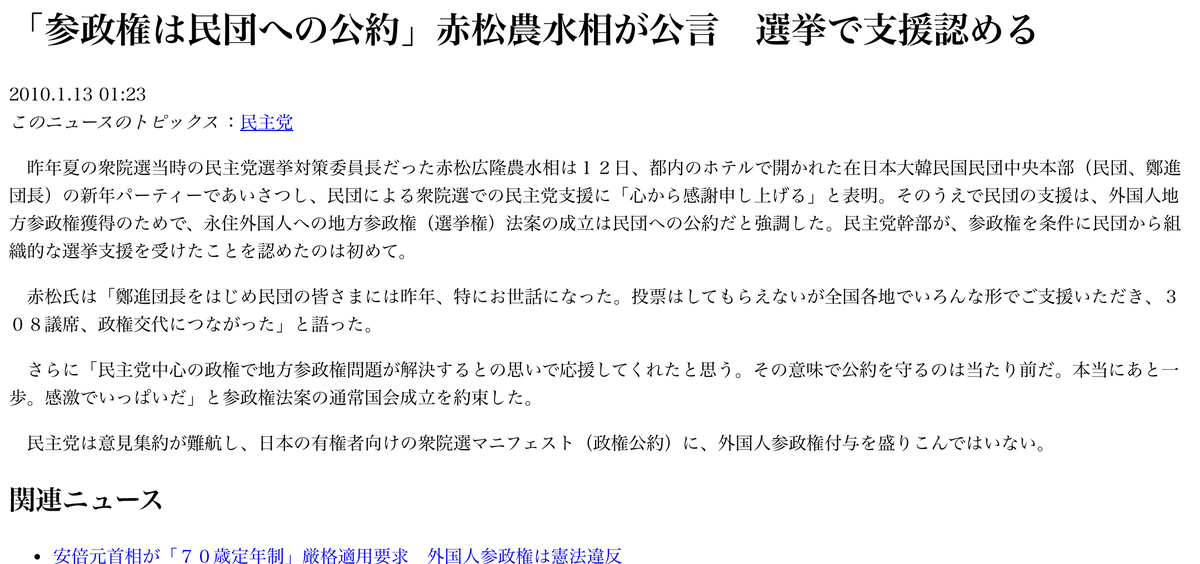 「参政権は民団への公約」赤松農水相が公言　選挙で支援認める

2010.1.13 01:23
このニュースのトピックス：民主党

昨年夏の衆院選当時の民主党選挙対策委員長だった赤松広隆農水相は１２日、都内のホテルで開かれた在日本大韓民国民団中央本部（民団、鄭進団長）の新年パーティーであいさつし、民団による衆院選での民主党支援に「心から感謝申し上げる」と表明。そのうえで民団の支援は、外国人地方参政権獲得のためで、永住外国人への地方参政権（選挙権）法案の成立は民団への公約だと強調した。民主党幹部が、参政権を条件に民団から組織的な選挙支援を受けたことを認めたのは初めて。

赤松氏は「鄭進団長をはじめ民団の皆さまには昨年、特にお世話になった。投票はしてもらえないが全国各地でいろんな形でご支援いただき、３０８議席、政権交代につながった」と語った。

さらに「民主党中心の政権で地方参政権問題が解決するとの思いで応援してくれたと思う。その意味で公約を守るのは当たり前だ。本当にあと一歩。感激でいっぱいだ」と参政権法案の通常国会成立を約束した。

民主党は意見集約が難航し、日本の有権者向けの衆院選マニフェスト（政権公約）に、外国人参政権付与を盛りこんではいない。

関連ニュース

• 安倍元首相が「７０歳定年制」厳格適用要求　外国人参政権は憲法違反